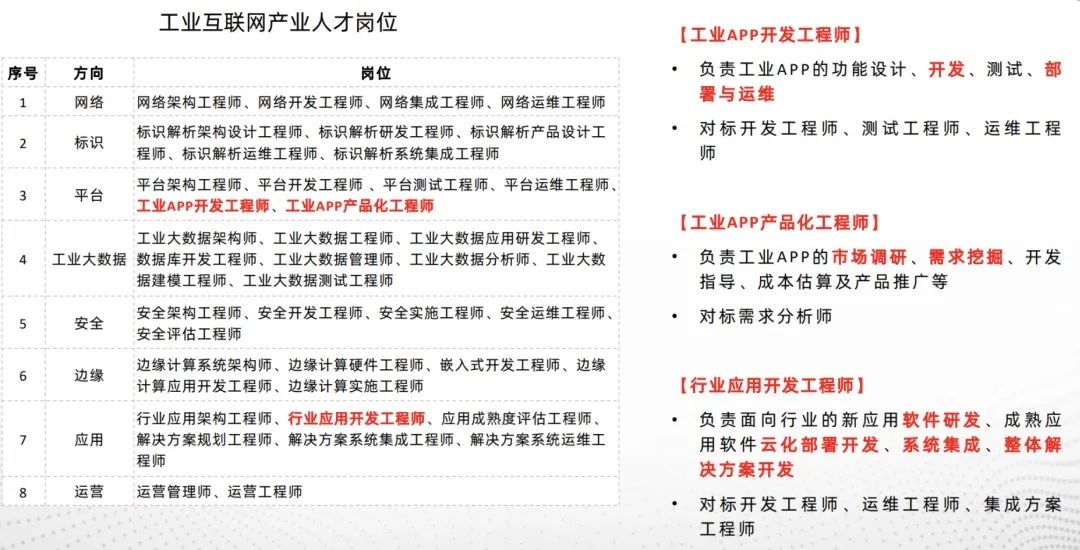 工业互联网产业人才岗位

| 序号 | 方向 | 岗位 |
|---|---|---|
| 1 | 网络 | 网络架构工程师、网络开发工程师、网络集成工程师、网络运维工程师 |
| 2 | 标识 | 标识解析架构设计工程师、标识解析研发工程师、标识解析产品设计工程师、标识解析运维工程师、标识解析系统集成工程师 |
| 3 | 平台 | 平台架构工程师、平台开发工程师 、平台测试工程师、平台运维工程师、工业APP开发工程师、工业APP产品化工程师 |
| 4 | 工业大数据 | 工业大数据架构师、工业大数据工程师、工业大数据应用研发工程师、数据库开发工程师、工业大数据管理师、工业大数据分析师、工业大数据建模工程师、工业大数据测试工程师 |
| 5 | 安全 | 安全架构工程师、安全开发工程师、安全实施工程师、安全运维工程师、安全评估工程师 |
| 6 | 边缘 | 边缘计算系统架构师、边缘计算硬件工程师、嵌入式开发工程师、边缘计算应用开发工程师、边缘计算实施工程师 |
| 7 | 应用 | 行业应用架构工程师、行业应用开发工程师、应用成熟度评估工程师、解决方案规划工程师、解决方案系统集成工程师、解决方案系统运维工程师 |
| 8 | 运营 | 运营管理师、运营工程师 |

【工业APP开发工程师】

• 负责工业APP的功能设计、开发、测试、部署与运维

• 对标开发工程师、测试工程师、运维工程师

【工业APP产品化工程师】

• 负责工业APP的市场调研、需求挖掘、开发指导、成本估算及产品推广等

• 对标需求分析师

【行业应用开发工程师】

• 负责面向行业的新应用软件研发、成熟应用软件云化部署开发、系统集成、整体解决方案开发

• 对标开发工程师、运维工程师、集成方案工程师